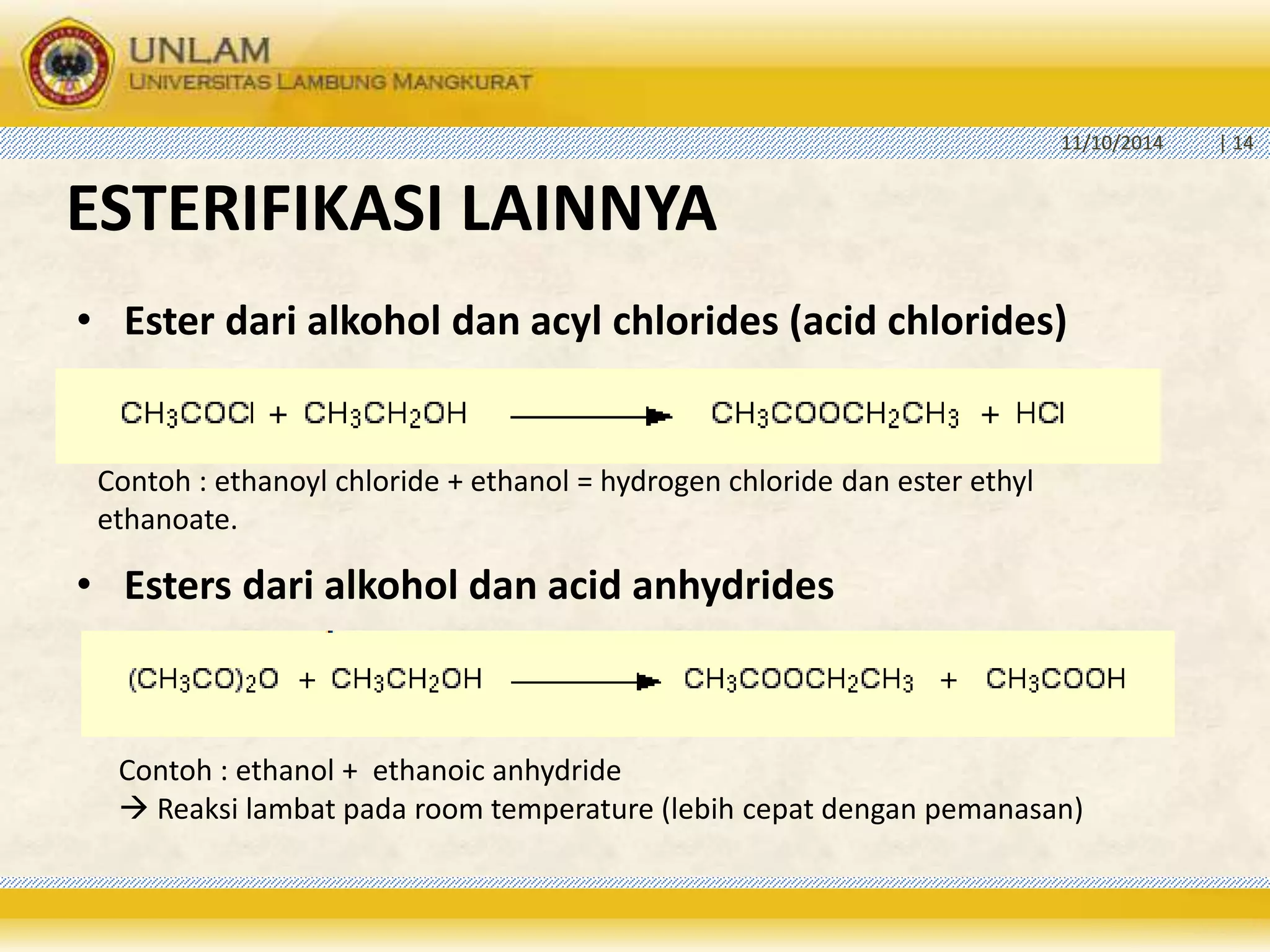 UNLAM
UNIVERSITAS LAMBUNG MANGKURAT

11/10/2014 | 14

ESTERIFIKASI LAINNYA

• Ester dari alkohol dan acyl chlorides (acid chlorides)

$CH_3COCl + CH_3CH_2OH \longrightarrow CH_3COOCH_2CH_3 + HCl$

Contoh : ethanoyl chloride + ethanol = hydrogen chloride dan ester ethyl ethanoate.

• Esters dari alkohol dan acid anhydrides

$(CH_3CO)_2O + CH_3CH_2OH \longrightarrow CH_3COOCH_2CH_3 + CH_3COOH$

Contoh : ethanol + ethanoic anhydride
→ Reaksi lambat pada room temperature (lebih cepat dengan pemanasan)